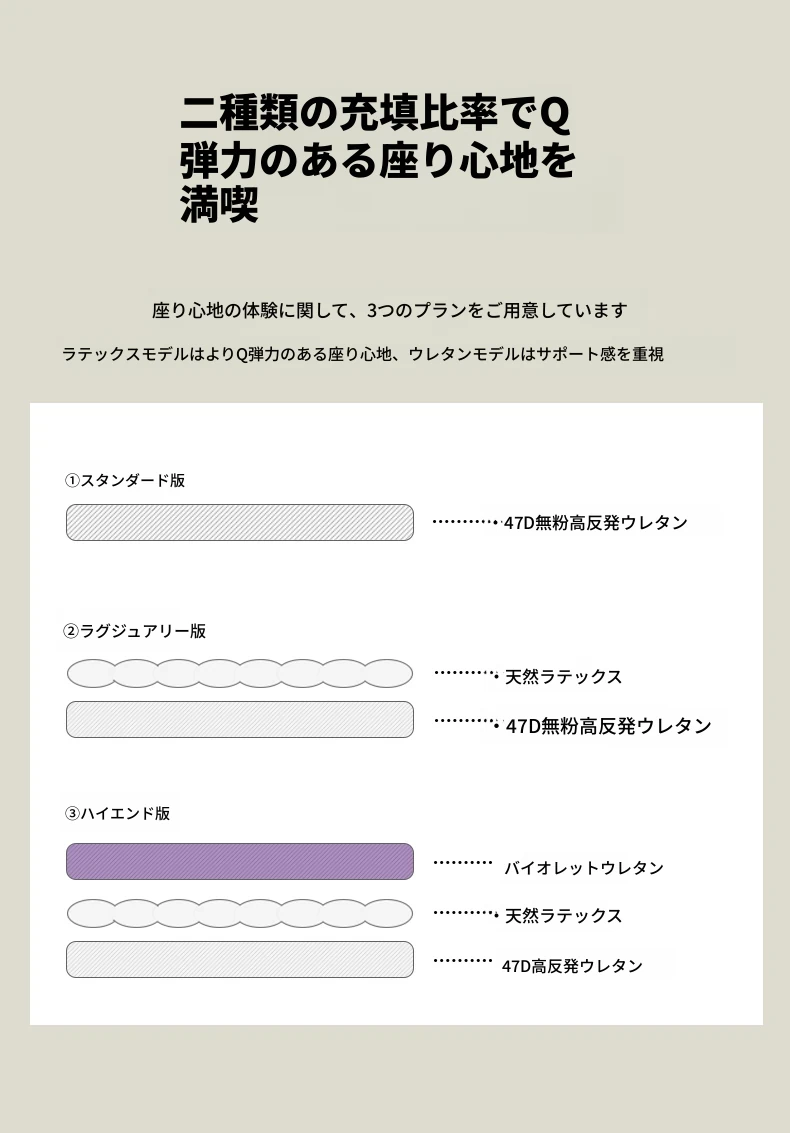 二種類の充填比率でQ弾力のある座り心地を満喫

座り心地の体験に関して、3つのプランをご用意しています

ラテックスモデルはよりQ弾力のある座り心地、ウレタンモデルはサポート感を重視

①スタンダード版

47D無粉高反発ウレタン

②ラグジュアリー版

天然ラテックス

47D無粉高反発ウレタン

③ハイエンド版

バイオレットウレタン

天然ラテックス

47D高反発ウレタン